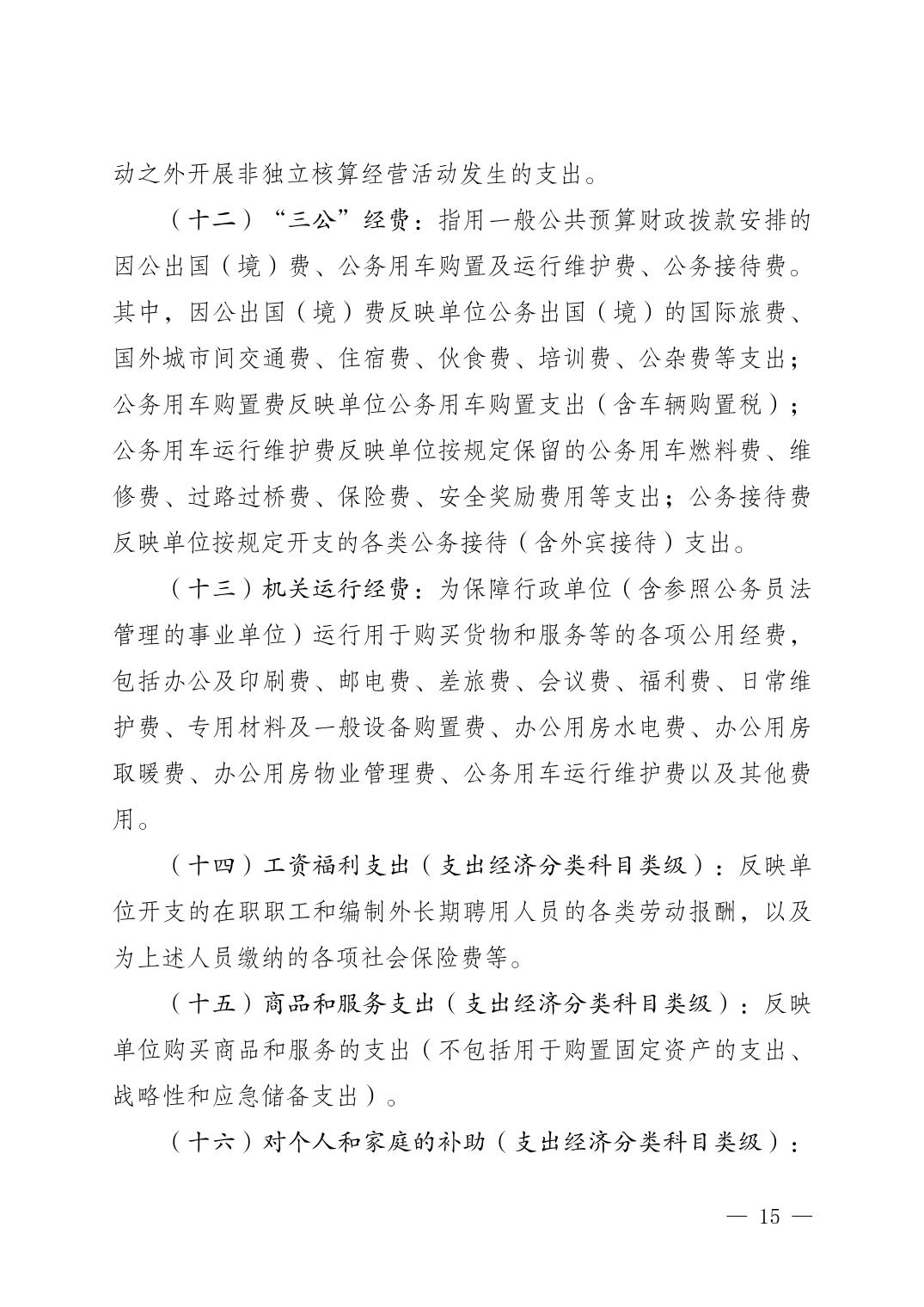 动之外开展非独立核算经营活动发生的支出。

（十二）“三公”经费：指用一般公共预算财政拨款安排的因公出国（境）费、公务用车购置及运行维护费、公务接待费。其中，因公出国（境）费反映单位公务出国（境）的国际旅费、国外城市间交通费、住宿费、伙食费、培训费、公杂费等支出；公务用车购置费反映单位公务用车购置支出（含车辆购置税）；公务用车运行维护费反映单位按规定保留的公务用车燃料费、维修费、过路过桥费、保险费、安全奖励费用等支出；公务接待费反映单位按规定开支的各类公务接待（含外宾接待）支出。

（十三）机关运行经费：为保障行政单位（含参照公务员法管理的事业单位）运行用于购买货物和服务等的各项公用经费，包括办公及印刷费、邮电费、差旅费、会议费、福利费、日常维护费、专用材料及一般设备购置费、办公用房水电费、办公用房取暖费、办公用房物业管理费、公务用车运行维护费以及其他费用。

（十四）工资福利支出（支出经济分类科目类级）：反映单位开支的在职职工和编制外长期聘用人员的各类劳动报酬，以及为上述人员缴纳的各项社会保险费等。

（十五）商品和服务支出（支出经济分类科目类级）：反映单位购买商品和服务的支出（不包括用于购置固定资产的支出、战略性和应急储备支出）。

（十六）对个人和家庭的补助（支出经济分类科目类级）：

— 15 —